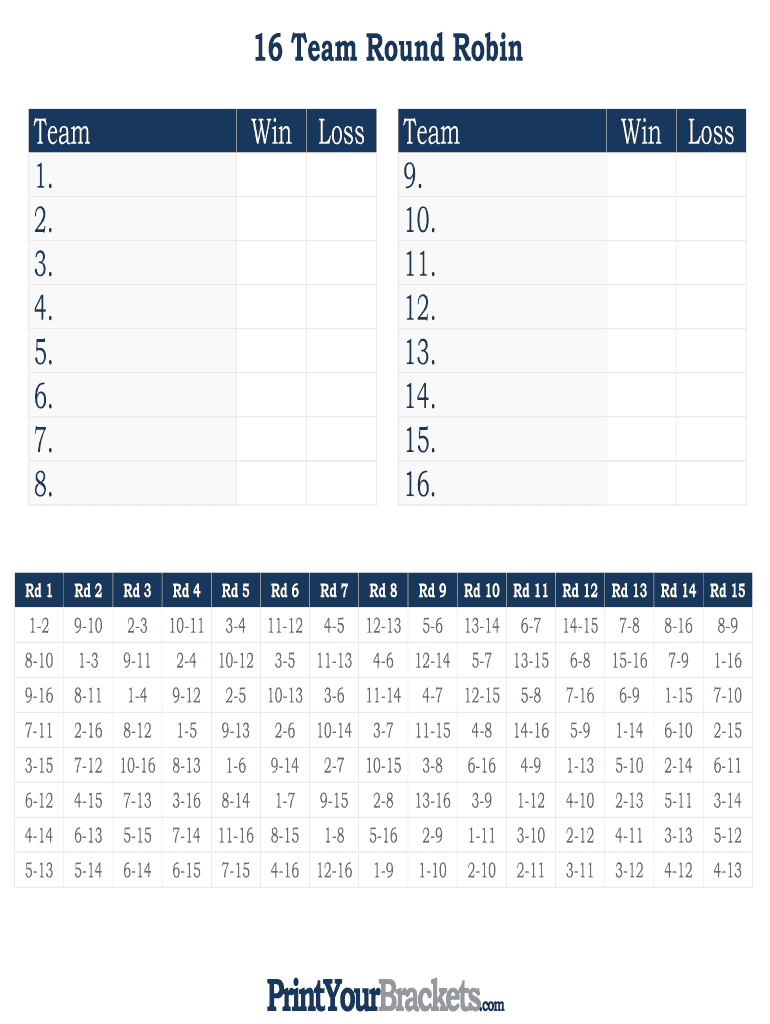 16 Team Round Robin

| Team | Win | Loss |
|---|---|---|
| 1. | | |
| 2. | | |
| 3. | | |
| 4. | | |
| 5. | | |
| 6. | | |
| 7. | | |
| 8. | | |

| Team | Win | Loss |
|---|---|---|
| 9. | | |
| 10. | | |
| 11. | | |
| 12. | | |
| 13. | | |
| 14. | | |
| 15. | | |
| 16. | | |

| Rd 1 | Rd 2 | Rd 3 | Rd 4 | Rd 5 | Rd 6 | Rd 7 | Rd 8 | Rd 9 | Rd 10 | Rd 11 | Rd 12 | Rd 13 | Rd 14 | Rd 15 |
|---|---|---|---|---|---|---|---|---|---|---|---|---|---|---|
| 1-2 | 9-10 | 2-3 | 10-11 | 3-4 | 11-12 | 4-5 | 12-13 | 5-6 | 13-14 | 6-7 | 14-15 | 7-8 | 8-16 | 8-9 |
| 8-10 | 1-3 | 9-11 | 2-4 | 10-12 | 3-5 | 11-13 | 4-6 | 12-14 | 5-7 | 13-15 | 6-8 | 15-16 | 7-9 | 1-16 |
| 9-16 | 8-11 | 1-4 | 9-12 | 2-5 | 10-13 | 3-6 | 11-14 | 4-7 | 12-15 | 5-8 | 7-16 | 6-9 | 1-15 | 7-10 |
| 7-11 | 2-16 | 8-12 | 1-5 | 9-13 | 2-6 | 10-14 | 3-7 | 11-15 | 4-8 | 14-16 | 5-9 | 1-14 | 6-10 | 2-15 |
| 3-15 | 7-12 | 10-16 | 8-13 | 1-6 | 9-14 | 2-7 | 10-15 | 3-8 | 6-16 | 4-9 | 1-13 | 5-10 | 2-14 | 6-11 |
| 6-12 | 4-15 | 7-13 | 3-16 | 8-14 | 1-7 | 9-15 | 2-8 | 13-16 | 3-9 | 1-12 | 4-10 | 2-13 | 5-11 | 3-14 |
| 4-14 | 6-13 | 5-15 | 7-14 | 11-16 | 8-15 | 1-8 | 5-16 | 2-9 | 1-11 | 3-10 | 2-12 | 4-11 | 3-13 | 5-12 |
| 5-13 | 5-14 | 6-14 | 6-15 | 7-15 | 4-16 | 12-16 | 1-9 | 1-10 | 2-10 | 2-11 | 3-11 | 3-12 | 4-12 | 4-13 |

PrintYourBrackets.com